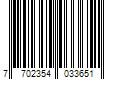 7 702354 033651